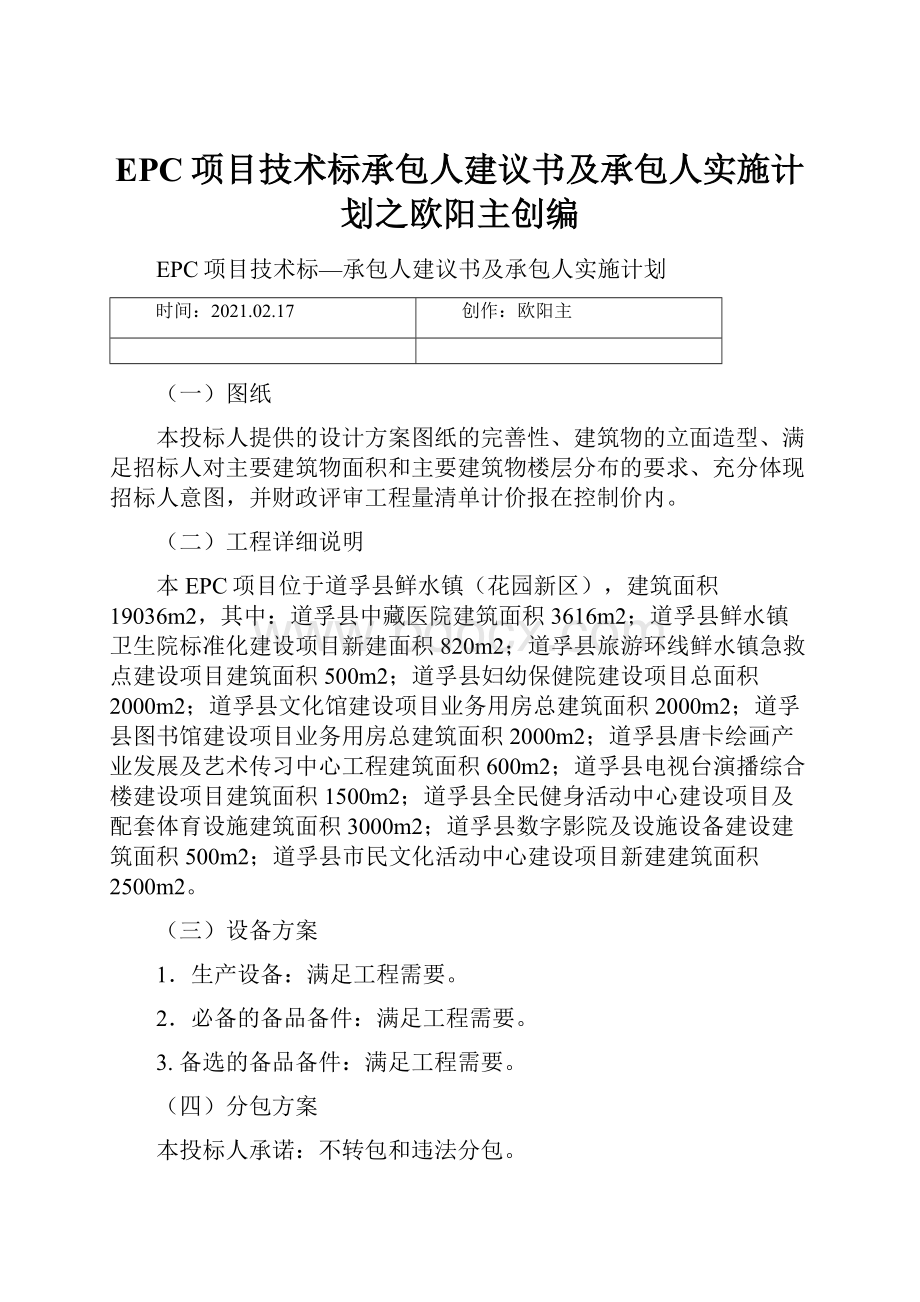 EPC 项目技术标承包人建议书及承包人实施计划之欧阳主创编

EPC 项目技术标—承包人建议书及承包人实施计划

| 时间：2021.02.17 | 创作：欧阳主 |
|---|---|
| | |

（一）图纸

本投标人提供的设计方案图纸的完善性、建筑物的立面造型、满足招标人对主要建筑物面积和主要建筑物楼层分布的要求、充分体现招标人意图，并财政评审工程量清单计价报在控制价内。

（二）工程详细说明

本 EPC 项目位于道孚县鲜水镇（花园新区），建筑面积 19036m2，其中：道孚县中藏医院建筑面积 3616m2；道孚县鲜水镇卫生院标准化建设项目新建面积 820m2；道孚县旅游环线鲜水镇急救点建设项目建筑面积 500m2；道孚县妇幼保健院建设项目总面积 2000m2；道孚县文化馆建设项目业务用房总建筑面积 2000m2；道孚县图书馆建设项目业务用房总建筑面积 2000m2；道孚县唐卡绘画产业发展及艺术传习中心工程建筑面积 600m2；道孚县电视台演播综合楼建设项目建筑面积 1500m2；道孚县全民健身活动中心建设项目及配套体育设施建筑面积 3000m2；道孚县数字影院及设施设备建设建筑面积 500m2；道孚县市民文化活动中心建设项目新建建筑面积 2500m2。

（三）设备方案

1．生产设备：满足工程需要。

2．必备的备品备件：满足工程需要。

3. 备选的备品备件：满足工程需要。

（四）分包方案

本投标人承诺：不转包和违法分包。